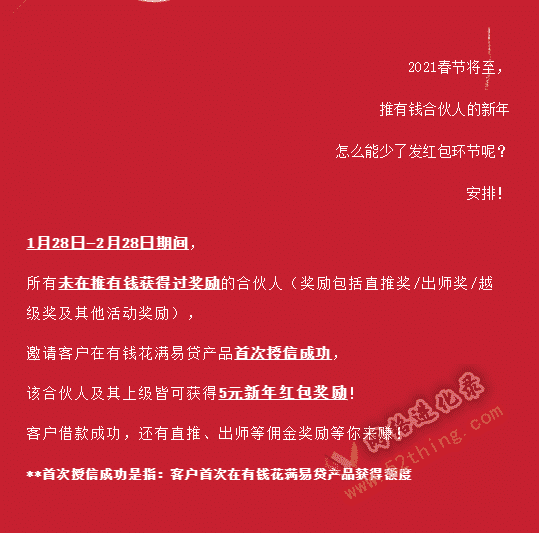 2021春节将至，

推有钱合伙人的新年

怎么能少了发红包环节呢？

安排！

1月28日-2月28日期间，

所有未在推有钱获得过奖励的合伙人（奖励包括直推奖/出师奖/越级奖及其他活动奖励），

邀请客户在有钱花满易贷产品首次授信成功，

该合伙人及其上级皆可获得5元新年红包奖励！

客户借款成功，还有直推、出师等佣金奖励等你来赚！

**首次授信成功是指：客户首次在有钱花满易贷产品获得额度

网络进化录
www.52thing.com